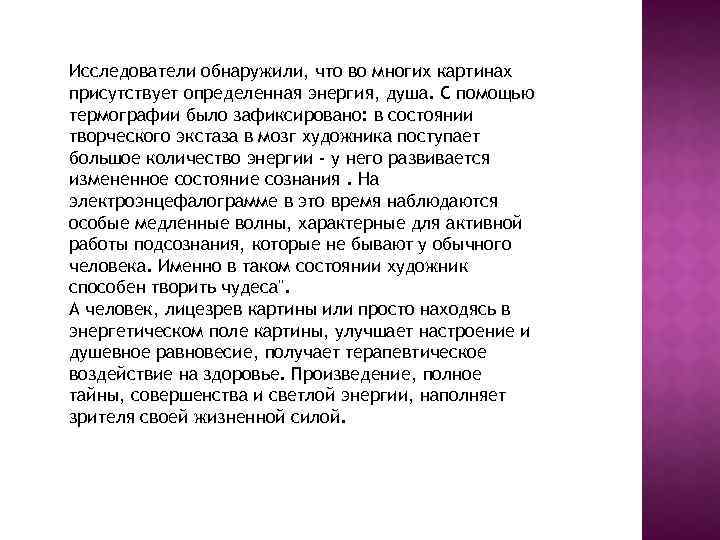 Исследователи обнаружили, что во многих картинах присутствует определенная энергия, душа. С помощью термографии было зафиксировано: в состоянии творческого экстаза в мозг художника поступает большое количество энергии - у него развивается измененное состояние сознания . На электроэнцефалограмме в это время наблюдаются особые медленные волны, характерные для активной работы подсознания, которые не бывают у обычного человека. Именно в таком состоянии художник способен творить чудеса".
А человек, лицезрев картины или просто находясь в энергетическом поле картины, улучшает настроение и душевное равновесие, получает терапевтическое воздействие на здоровье. Произведение, полное тайны, совершенства и светлой энергии, наполняет зрителя своей жизненной силой.